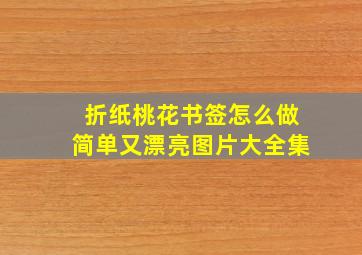 折纸桃花书签怎么做
简单又漂亮图片大全集